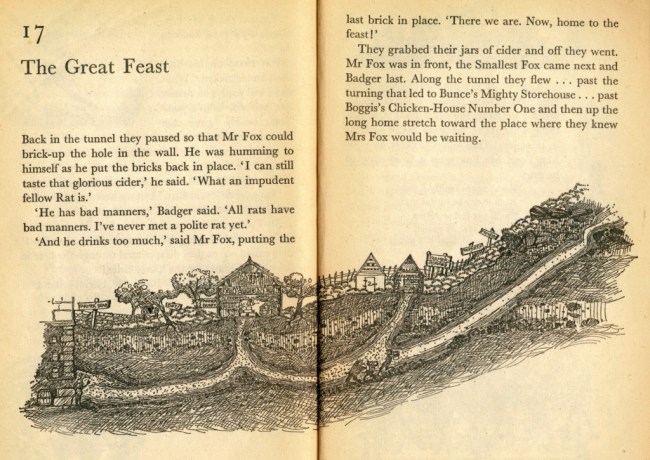 17

The Great Feast

Back in the tunnel they paused so that Mr Fox could brick-up the hole in the wall. He was humming to himself as he put the bricks back in place. 'I can still taste that glorious cider,' he said. 'What an impudent fellow Rat is.'

'He has bad manners,' Badger said. 'All rats have bad manners. I've never met a polite rat yet.'

'And he drinks too much,' said Mr Fox, putting the last brick in place. 'There we are. Now, home to the feast!'

They grabbed their jars of cider and off they went. Mr Fox was in front, the Smallest Fox came next and Badger last. Along the tunnel they flew . . . past the turning that led to Bunce's Mighty Storehouse . . . past Boggis's Chicken-House Number One and then up the long home stretch toward the place where they knew Mrs Fox would be waiting.